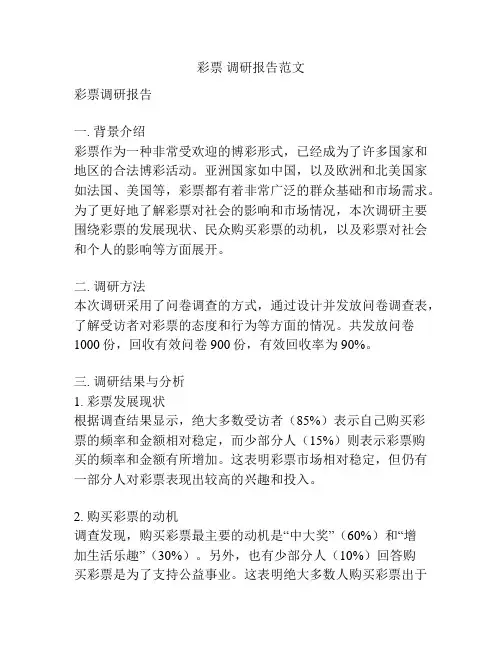 彩票 调研报告范文

彩票调研报告

一. 背景介绍
彩票作为一种非常受欢迎的博彩形式，已经成为了许多国家和地区的合法博彩活动。亚洲国家如中国，以及欧洲和北美国家如法国、美国等，彩票都有着非常广泛的群众基础和市场需求。为了更好地了解彩票对社会的影响和市场情况，本次调研主要围绕彩票的发展现状、民众购买彩票的动机，以及彩票对社会和个人的影响等方面展开。

二. 调研方法
本次调研采用了问卷调查的方式，通过设计并发放问卷调查表，了解受访者对彩票的态度和行为等方面的情况。共发放问卷 1000 份，回收有效问卷 900 份，有效回收率为 90%。

三. 调研结果与分析
1. 彩票发展现状
根据调查结果显示，绝大多数受访者（85%）表示自己购买彩票的频率和金额相对稳定，而少部分人（15%）则表示彩票购买的频率和金额有所增加。这表明彩票市场相对稳定，但仍有一部分人对彩票表现出较高的兴趣和投入。

2. 购买彩票的动机
调查发现，购买彩票最主要的动机是“中大奖”（60%）和“增加生活乐趣”（30%）。另外，也有少部分人（10%）回答购买彩票是为了支持公益事业。这表明绝大多数人购买彩票出于